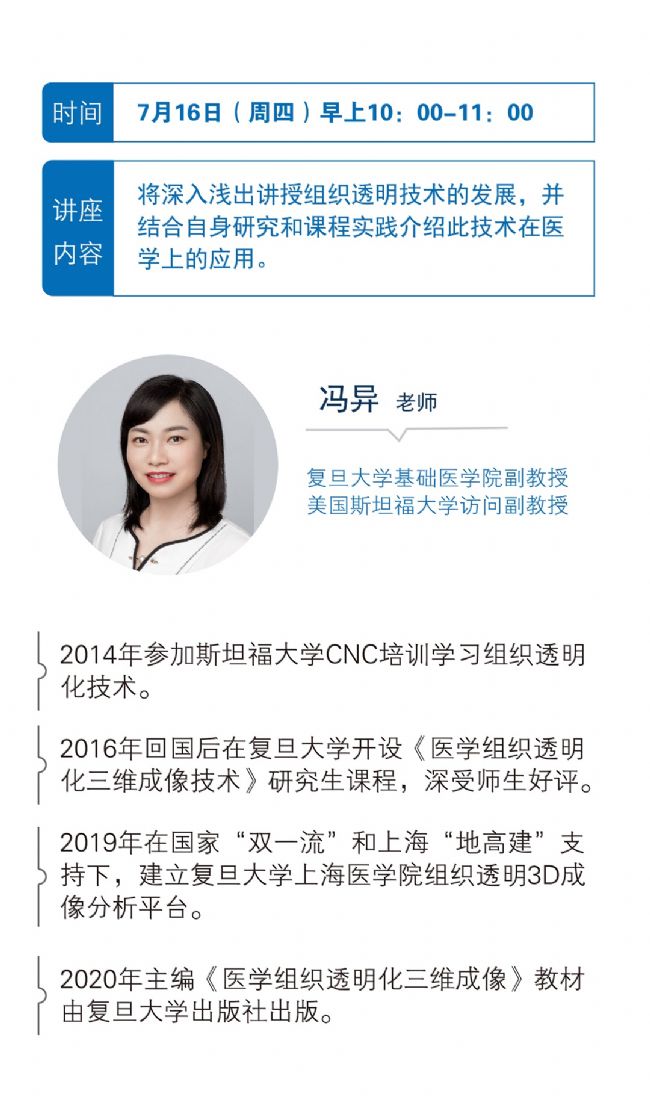 时间 7月16日（周四）早上10：00-11：00

讲座内容 将深入浅出讲授组织透明技术的发展，并结合自身研究和课程实践介绍此技术在医学上的应用。

冯异 老师

复旦大学基础医学院副教授
美国斯坦福大学访问副教授

2014年参加斯坦福大学CNC培训学习组织透明化技术。

2016年回国后在复旦大学开设《医学组织透明化三维成像技术》研究生课程，深受师生好评。

2019年在国家“双一流”和上海“地高建”支持下，建立复旦大学上海医学院组织透明3D成像分析平台。

2020年主编《医学组织透明化三维成像》教材由复旦大学出版社出版。